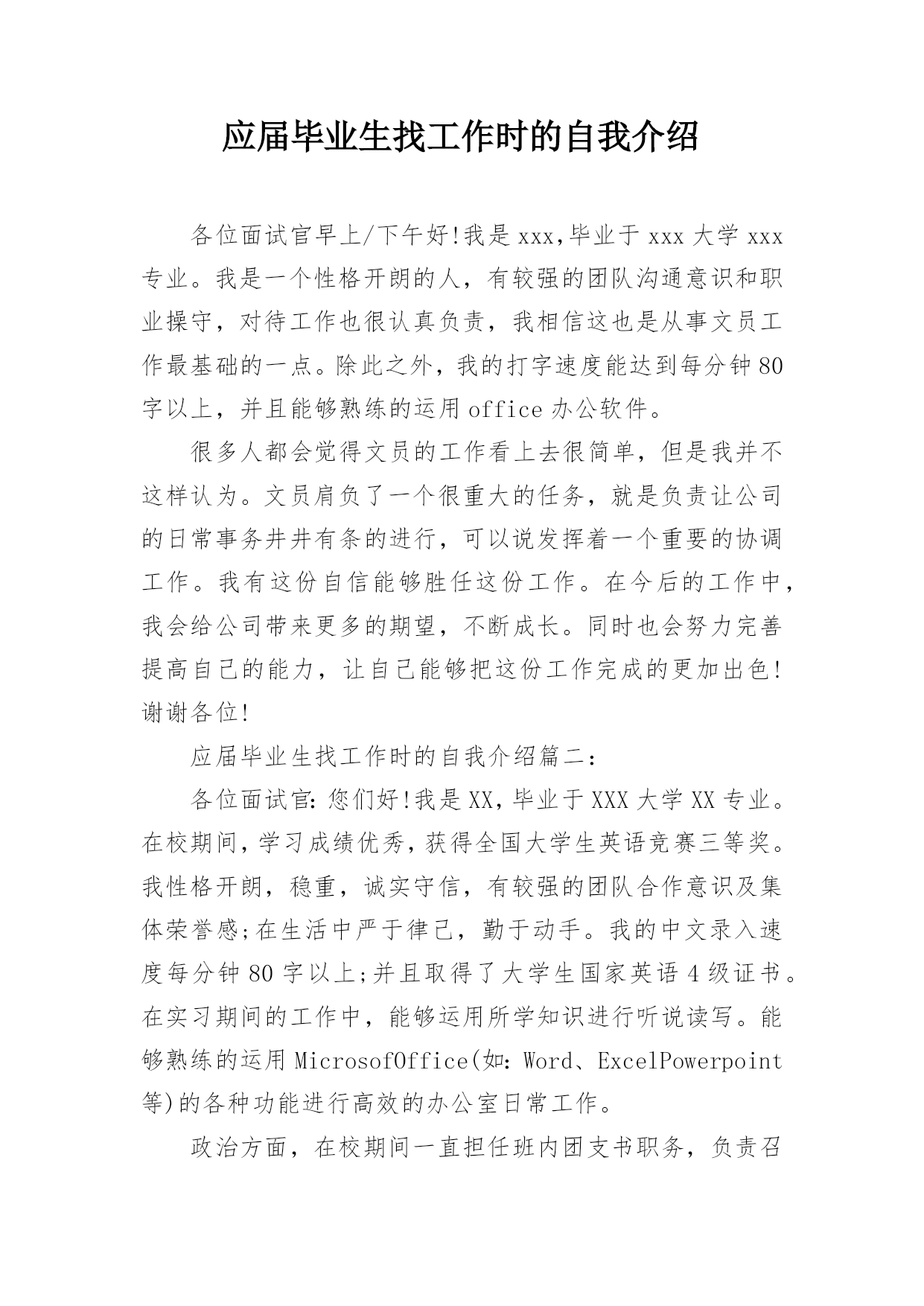 应届毕业生找工作时的自我介绍

各位面试官早上/下午好!我是xxx,毕业于xxx大学xxx专业。我是一个性格开朗的人，有较强的团队沟通意识和职业操守，对待工作也很认真负责，我相信这也是从事文员工作最基础的一点。除此之外，我的打字速度能达到每分钟80字以上，并且能够熟练的运用office办公软件。

很多人都会觉得文员的工作看上去很简单，但是我并不这样认为。文员肩负了一个很重大的任务，就是负责让公司的日常事务井井有条的进行，可以说发挥着一个重要的协调工作。我有这份自信能够胜任这份工作。在今后的工作中，我会给公司带来更多的期望，不断成长。同时也会努力完善提高自己的能力，让自己能够把这份工作完成的更加出色!谢谢各位!

应届毕业生找工作时的自我介绍篇二:

各位面试官:您们好!我是XX,毕业于XXX大学XX专业。在校期间,学习成绩优秀,获得全国大学生英语竞赛三等奖。我性格开朗，稳重，诚实守信，有较强的团队合作意识及集体荣誉感;在生活中严于律己，勤于动手。我的中文录入速度每分钟80字以上;并且取得了大学生国家英语4级证书。在实习期间的工作中，能够运用所学知识进行听说读写。能够熟练的运用MicrosofOffice(如:Word、ExcelPowerpoint等)的各种功能进行高效的办公室日常工作。

政治方面，在校期间一直担任班内团支书职务，负责召